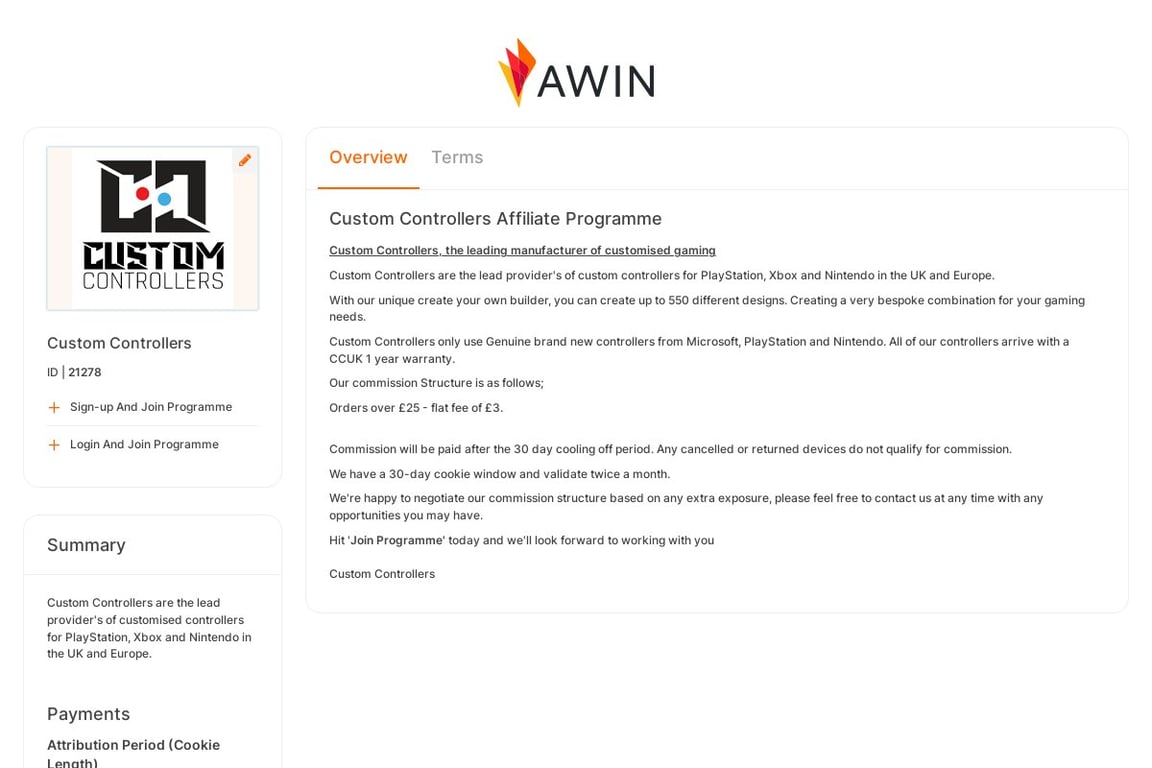 AWIN

CUSTOM CONTROLLERS

Custom Controllers

ID | 21278

Sign-up And Join Programme

Login And Join Programme

Summary

Custom Controllers are the lead provider's of customised controllers for PlayStation, Xbox and Nintendo in the UK and Europe.

Payments

Attribution Period (Cookie Length)

Overview Terms

Custom Controllers Affiliate Programme

Custom Controllers, the leading manufacturer of customised gaming

Custom Controllers are the lead provider's of custom controllers for PlayStation, Xbox and Nintendo in the UK and Europe.

With our unique create your own builder, you can create up to 550 different designs. Creating a very bespoke combination for your gaming needs.

Custom Controllers only use Genuine brand new controllers from Microsoft, PlayStation and Nintendo. All of our controllers arrive with a CCUK 1 year warranty.

Our commission Structure is as follows;

Orders over £25 - flat fee of £3.

Commission will be paid after the 30 day cooling off period. Any cancelled or returned devices do not qualify for commission.

We have a 30-day cookie window and validate twice a month.

We're happy to negotiate our commission structure based on any extra exposure, please feel free to contact us at any time with any opportunities you may have.

Hit 'Join Programme' today and we'll look forward to working with you

Custom Controllers